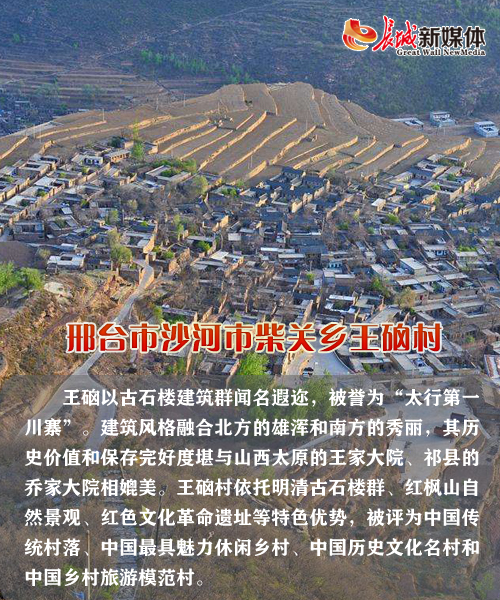 长城新媒体
Great Wall NewMedia

邢台市沙河市柴关乡王硇村

王硇以古石楼建筑群闻名遐迩，被誉为“太行第一川寨”。建筑风格融合北方的雄浑和南方的秀丽，其历史价值和保存完好度堪与山西太原的王家大院、祁县的乔家大院相媲美。王硇村依托明清古石楼群、红枫山自然景观、红色文化革命遗址等特色优势，被评为中国传统村落、中国最具魅力休闲乡村、中国历史文化名村和中国乡村旅游模范村。